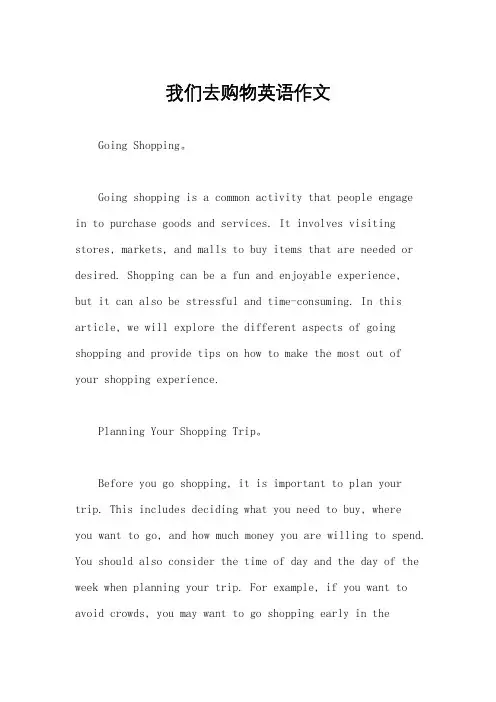 我们去购物英语作文

Going Shopping。

Going shopping is a common activity that people engage in to purchase goods and services. It involves visiting stores, markets, and malls to buy items that are needed or desired. Shopping can be a fun and enjoyable experience, but it can also be stressful and time-consuming. In this article, we will explore the different aspects of going shopping and provide tips on how to make the most out of your shopping experience.

Planning Your Shopping Trip。

Before you go shopping, it is important to plan your trip. This includes deciding what you need to buy, where you want to go, and how much money you are willing to spend. You should also consider the time of day and the day of the week when planning your trip. For example, if you want to avoid crowds, you may want to go shopping early in the